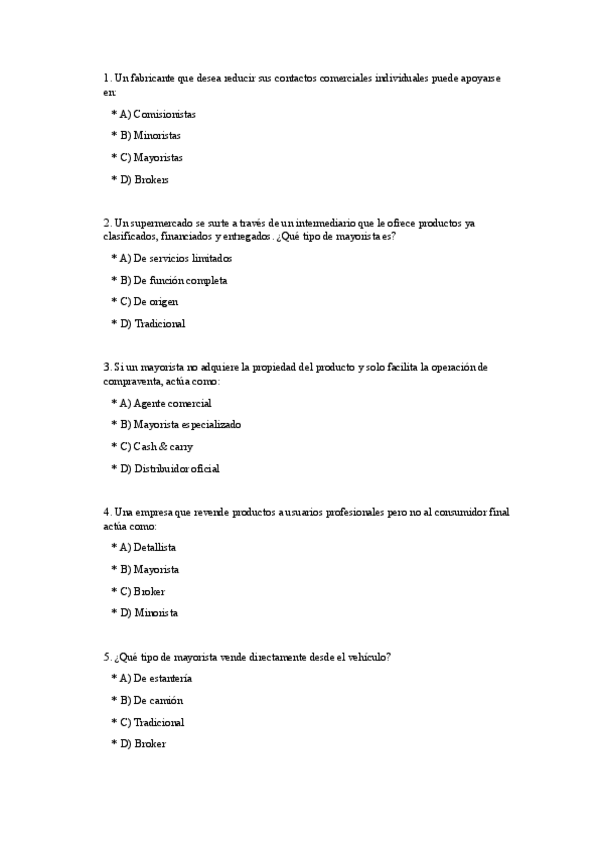 1. Un fabricante que desea reducir sus contactos comerciales individuales puede apoyarse en:

* A) Comisionistas

* B) Minoristas

* C) Mayoristas

* D) Brokers

2. Un supermercado se surte a través de un intermediario que le ofrece productos ya clasificados, financiados y entregados. ¿Qué tipo de mayorista es?

* A) De servicios limitados

* B) De función completa

* C) De origen

* D) Tradicional

3. Si un mayorista no adquiere la propiedad del producto y solo facilita la operación de compraventa, actúa como:

* A) Agente comercial

* B) Mayorista especializado

* C) Cash & carry

* D) Distribuidor oficial

4. Una empresa que revende productos a usuarios profesionales pero no al consumidor final actúa como:

* A) Detallista

* B) Mayorista

* C) Broker

* D) Minorista

5. ¿Qué tipo de mayorista vende directamente desde el vehículo?

* A) De estantería

* B) De camión

* C) Tradicional

* D) Broker